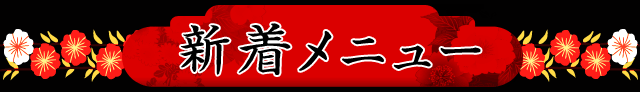 新着メニュー